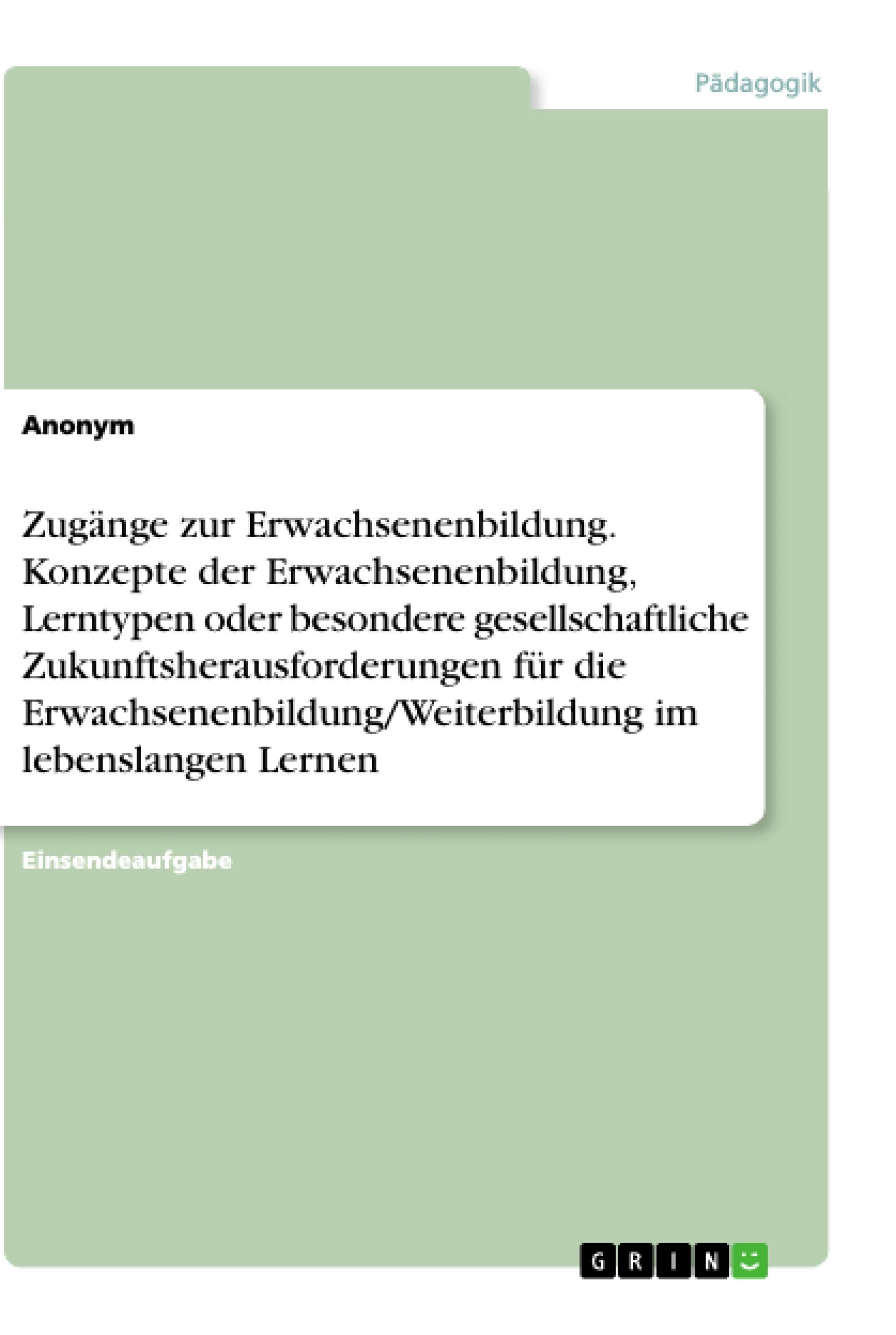 Pädagogik

Anonym

Zugänge zur Erwachsenenbildung. Konzepte der Erwachsenenbildung, Lerntypen oder besondere gesellschaftliche Zukunftsherausforderungen für die Erwachsenenbildung/Weiterbildung im lebenslangen Lernen

Einsendeaufgabe

GRIN